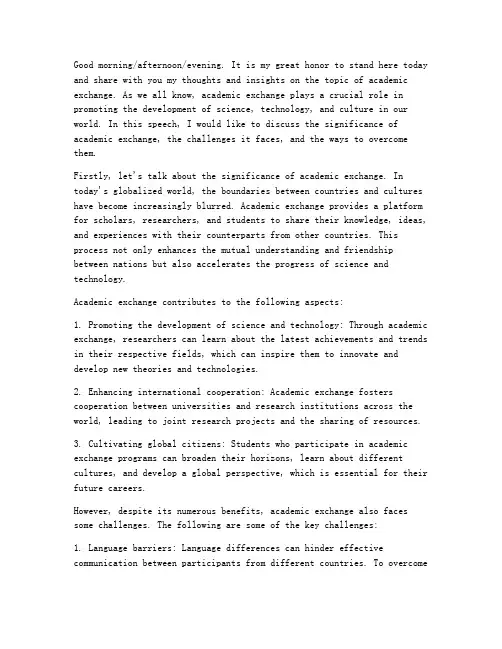 Good morning/afternoon/evening. It is my great honor to stand here today and share with you my thoughts and insights on the topic of academic exchange. As we all know, academic exchange plays a crucial role in promoting the development of science, technology, and culture in our world. In this speech, I would like to discuss the significance of academic exchange, the challenges it faces, and the ways to overcome them.

Firstly, let's talk about the significance of academic exchange. In today's globalized world, the boundaries between countries and cultures have become increasingly blurred. Academic exchange provides a platform for scholars, researchers, and students to share their knowledge, ideas, and experiences with their counterparts from other countries. This process not only enhances the mutual understanding and friendship between nations but also accelerates the progress of science and technology.

Academic exchange contributes to the following aspects:

1. Promoting the development of science and technology: Through academic exchange, researchers can learn about the latest achievements and trends in their respective fields, which can inspire them to innovate and develop new theories and technologies.

2. Enhancing international cooperation: Academic exchange fosters cooperation between universities and research institutions across the world, leading to joint research projects and the sharing of resources.

3. Cultivating global citizens: Students who participate in academic exchange programs can broaden their horizons, learn about different cultures, and develop a global perspective, which is essential for their future careers.

However, despite its numerous benefits, academic exchange also faces some challenges. The following are some of the key challenges:

1. Language barriers: Language differences can hinder effective communication between participants from different countries. To overcome